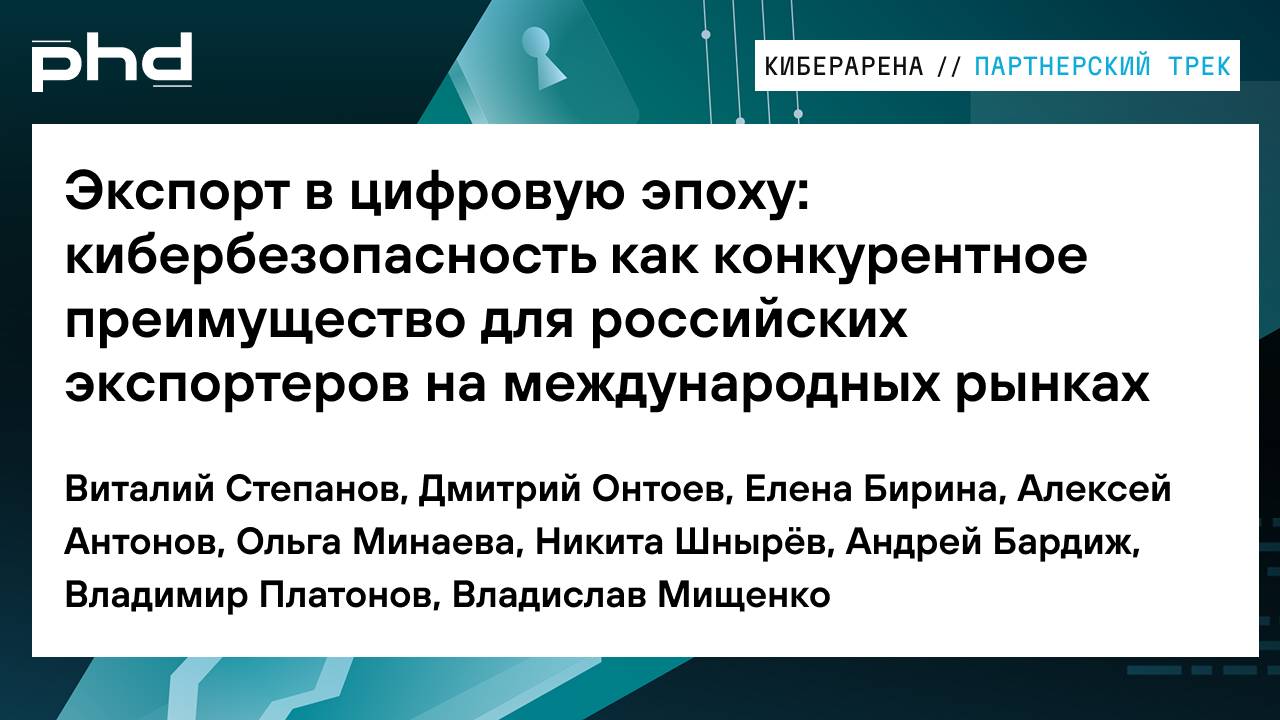 phd

КИБЕРАРЕНА // ПАРТНЕРСКИЙ ТРЕК

Экспорт в цифровую эпоху: кибербезопасность как конкурентное преимущество для российских экспортеров на международных рынках

Виталий Степанов, Дмитрий Онтоев, Елена Бирина, Алексей Антонов, Ольга Минаева, Никита Шнырёв, Андрей Бардиж, Владимир Платонов, Владислав Мищенко